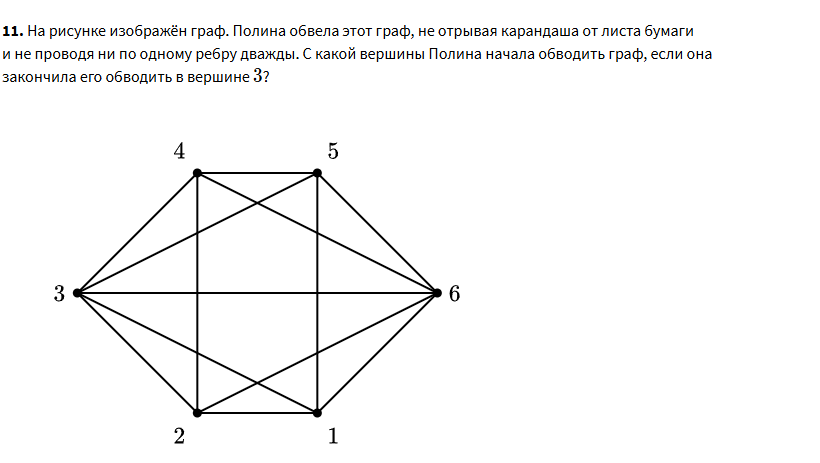 **11.** На рисунке изображён граф. Полина обвела этот граф, не отрывая карандаша от листа бумаги и не проводя ни по одному ребру дважды. С какой вершины Полина начала обводить граф, если она закончила его обводить в вершине $3$?

4
5
3
6
2
1